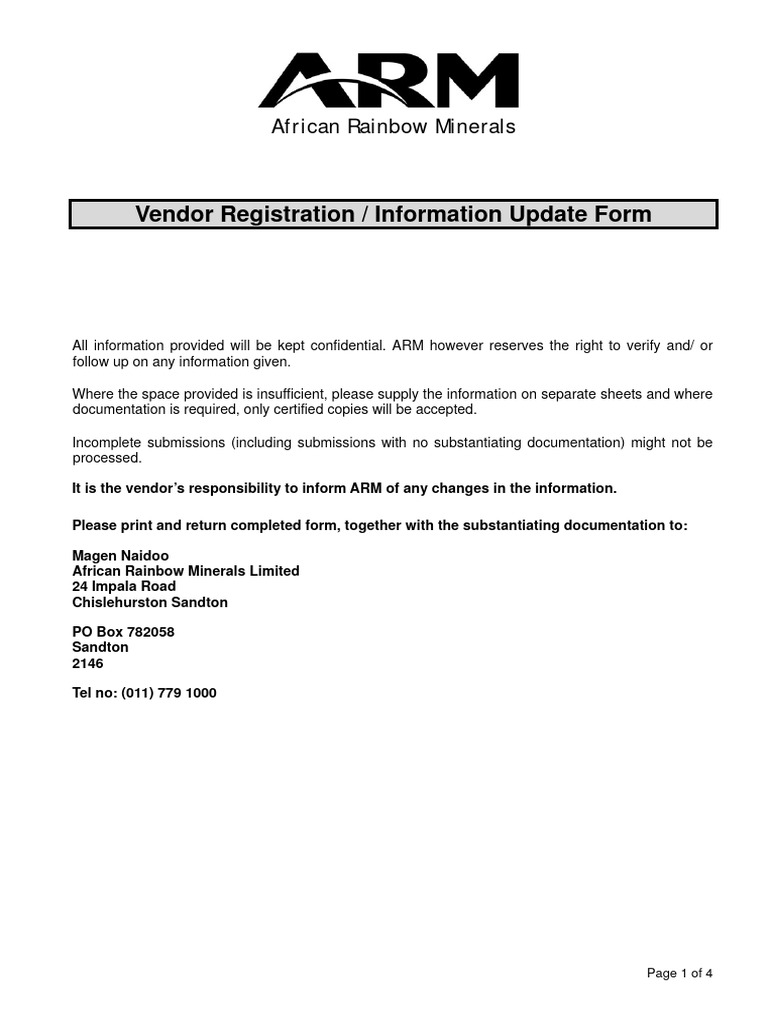 ARM
African Rainbow Minerals

Vendor Registration / Information Update Form

All information provided will be kept confidential. ARM however reserves the right to verify and/ or follow up on any information given.

Where the space provided is insufficient, please supply the information on separate sheets and where documentation is required, only certified copies will be accepted.

Incomplete submissions (including submissions with no substantiating documentation) might not be processed.

It is the vendor's responsibility to inform ARM of any changes in the information.

Please print and return completed form, together with the substantiating documentation to:

Magen Naidoo
African Rainbow Minerals Limited
24 Impala Road
Chislehurston Sandton

PO Box 782058
Sandton
2146

Tel no: (011) 779 1000

Page 1 of 4